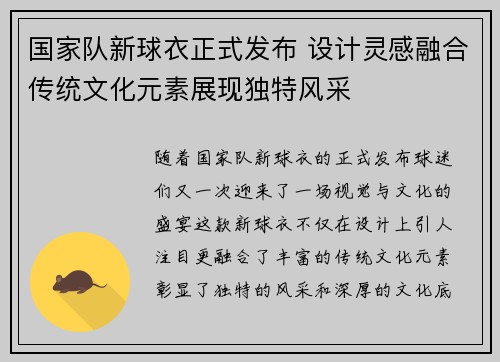 国家队新球衣正式发布 设计灵感融合传统文化元素展现独特风采

随着国家队新球衣的正式发布球迷们又一次迎来了一场视觉与文化的盛宴这款新球衣不仅在设计上引人注目更融合了丰富的传统文化元素彰显了独特的风采和深厚的文化底